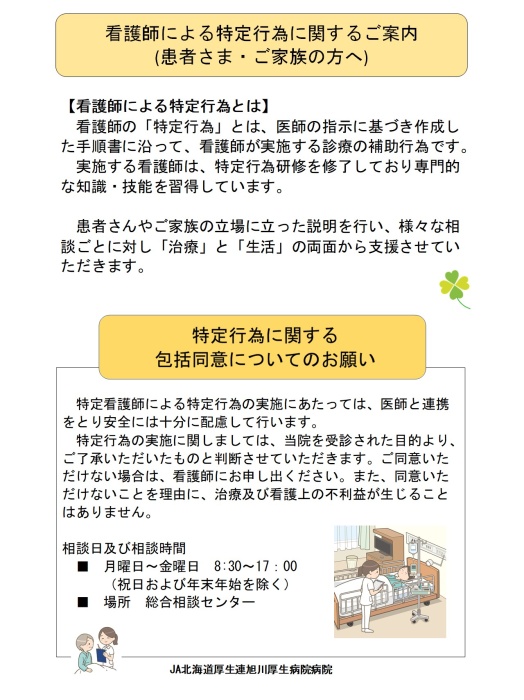 看護師による特定行為に関するご案内
(患者さま・ご家族の方へ)

【看護師による特定行為とは】
看護師の「特定行為」とは、医師の指示に基づき作成した手順書に沿って、看護師が実施する診療の補助行為です。
実施する看護師は、特定行為研修を修了しており専門的な知識・技能を習得しています。

患者さんやご家族の立場に立った説明を行い、様々な相談ごとに対し「治療」と「生活」の両面から支援させていただきます。

特定行為に関する
包括同意についてのお願い

特定看護師による特定行為の実施にあたっては、医師と連携をとり安全には十分に配慮して行います。
特定行為の実施に関しましては、当院を受診された目的より、ご了承いただいたものと判断させていただきます。ご同意いただけない場合は、看護師にお申し出ください。また、同意いただけないことを理由に、治療及び看護上の不利益が生じることはありません。

相談日及び相談時間
■ 月曜日～金曜日 8:30～17：00
（祝日および年末年始を除く）
■ 場所 総合相談センター

JA北海道厚生連旭川厚生病院病院